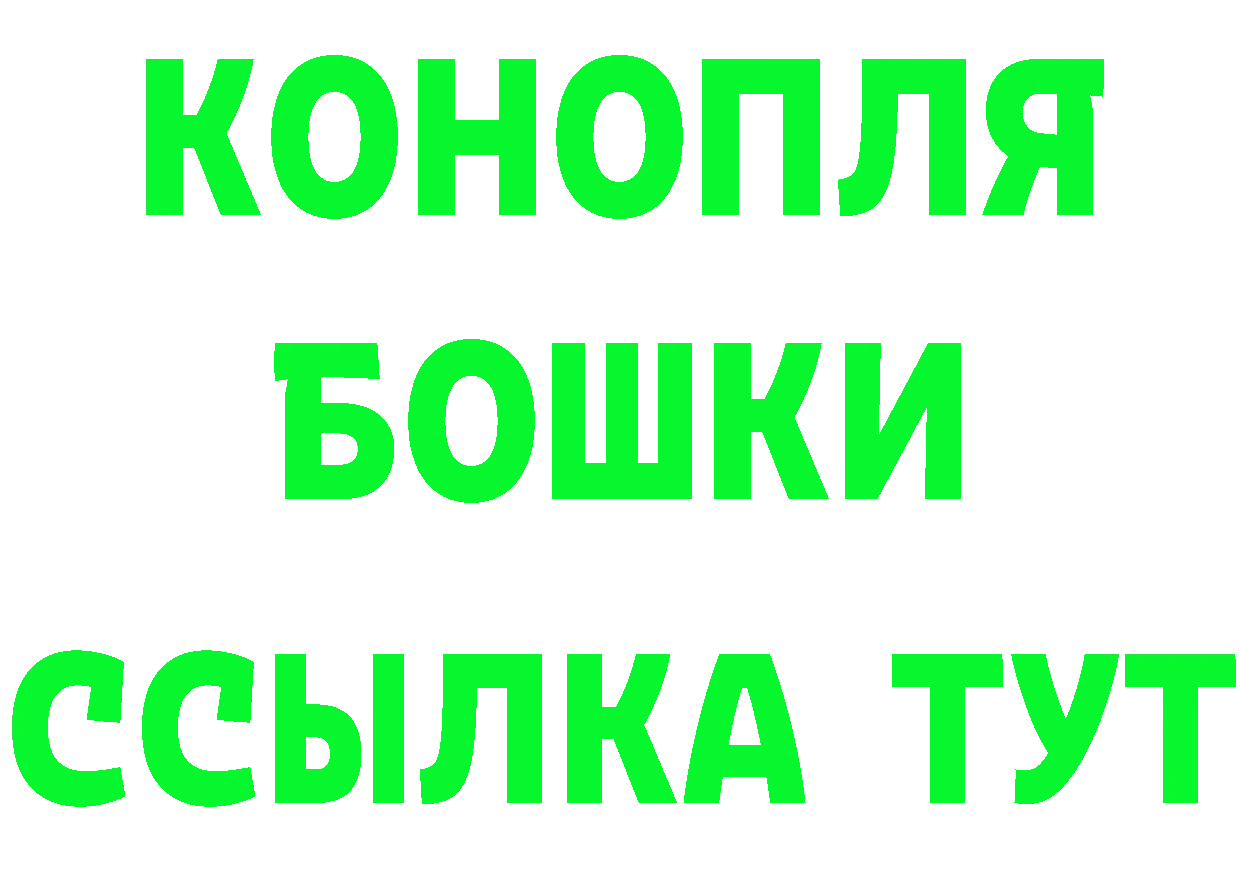 КОНОПЛЯ
БОШКИ
ССЫЛКА ТУТ